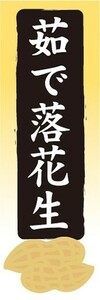 茹で落花生